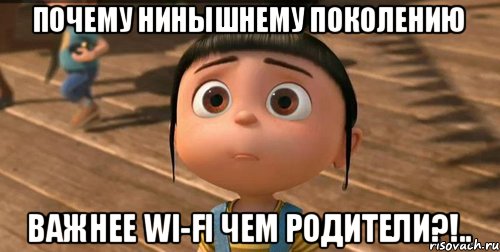 ПОЧЕМУ НИНЫШНЕМУ ПОКОЛЕНИЮ

ВАЖНЕЕ WI-FI ЧЕМ РОДИТЕЛИ?!..

risovach.ru